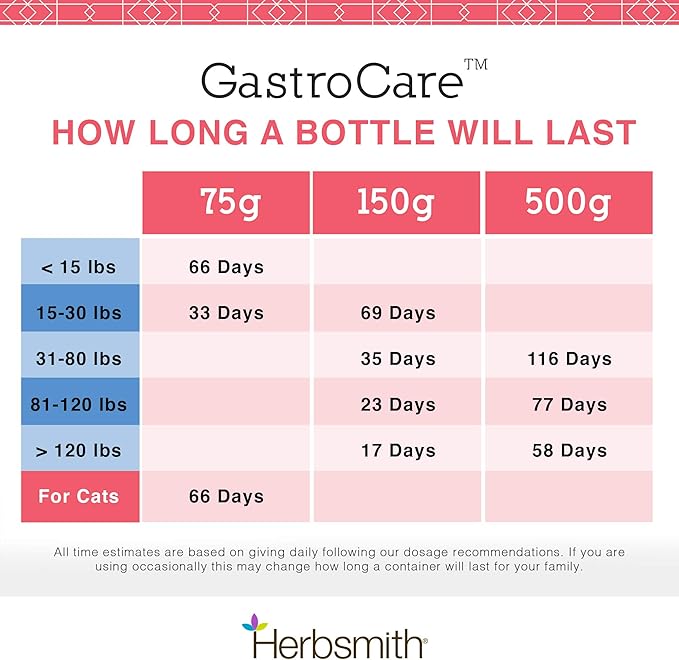 GastroCare™
HOW LONG A BOTTLE WILL LAST

| | 75g | 150g | 500g |
|---|---|---|---|
| < 15 lbs | 66 Days | | |
| 15-30 lbs | 33 Days | 69 Days | |
| 31-80 lbs | | 35 Days | 116 Days |
| 81-120 lbs | | 23 Days | 77 Days |
| > 120 lbs | | 17 Days | 58 Days |
| For Cats | 66 Days | | |

All time estimates are based on giving daily following our dosage recommendations. If you are using occasionally this may change how long a container will last for your family.

Herbsmith®